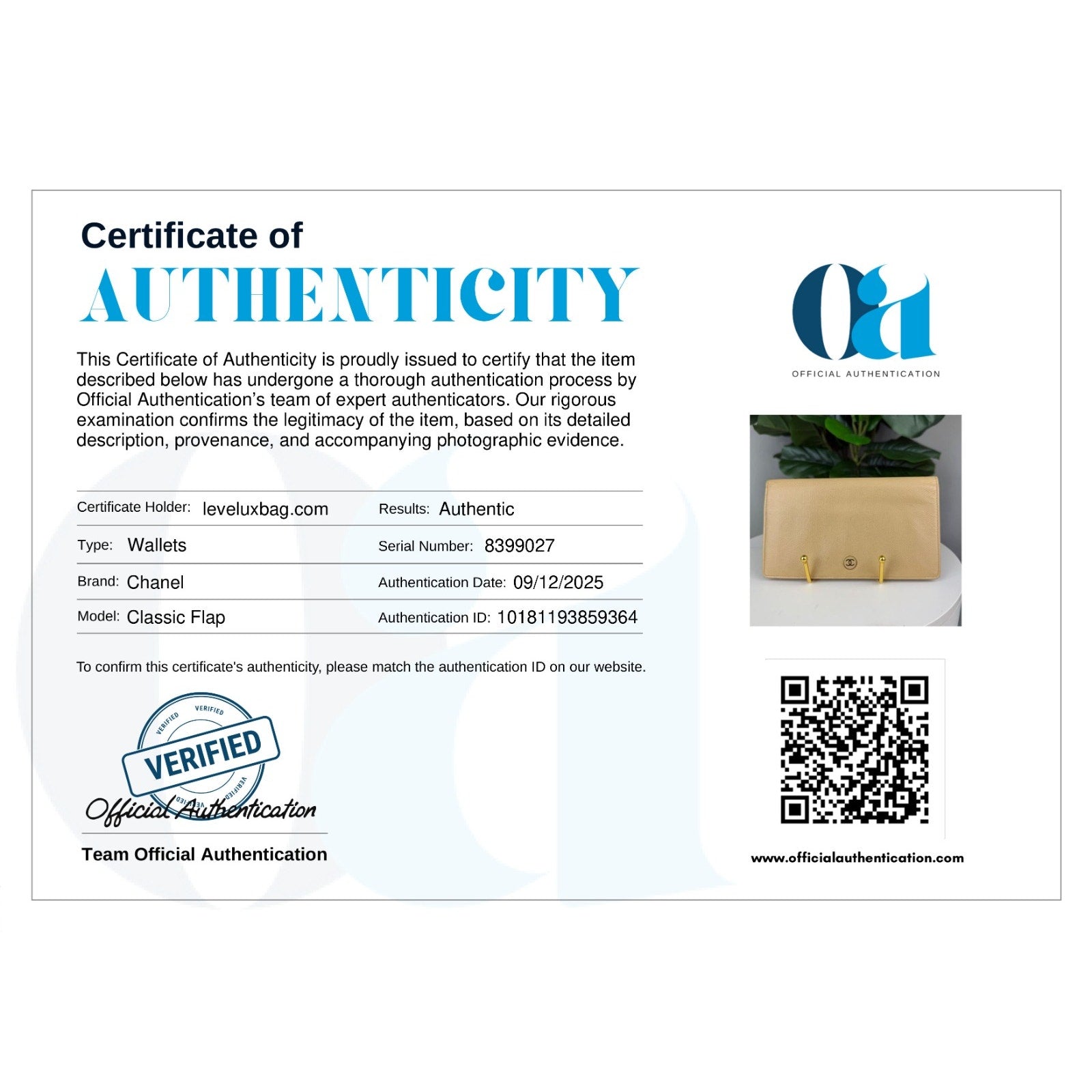 Certificate of
AUTHENTICITY

This Certificate of Authenticity is proudly issued to certify that the item described below has undergone a thorough authentication process by Official Authentication's team of expert authenticators. Our rigorous examination confirms the legitimacy of the item, based on its detailed description, provenance, and accompanying photographic evidence.

| Certificate Holder: leveluxbag.com | Results: Authentic |
|---|---|
| Type: Wallets | Serial Number: 8399027 |
| Brand: Chanel | Authentication Date: 09/12/2025 |
| Model: Classic Flap | Authentication ID: 10181193859364 |

To confirm this certificate's authenticity, please match the authentication ID on our website.

VERIFIED
VERIFIED
VERIFIED
VERIFIED
VERIFIED
Official Authentication
Team Official Authentication

Oa
OFFICIAL AUTHENTICATION

www.officialauthentication.com